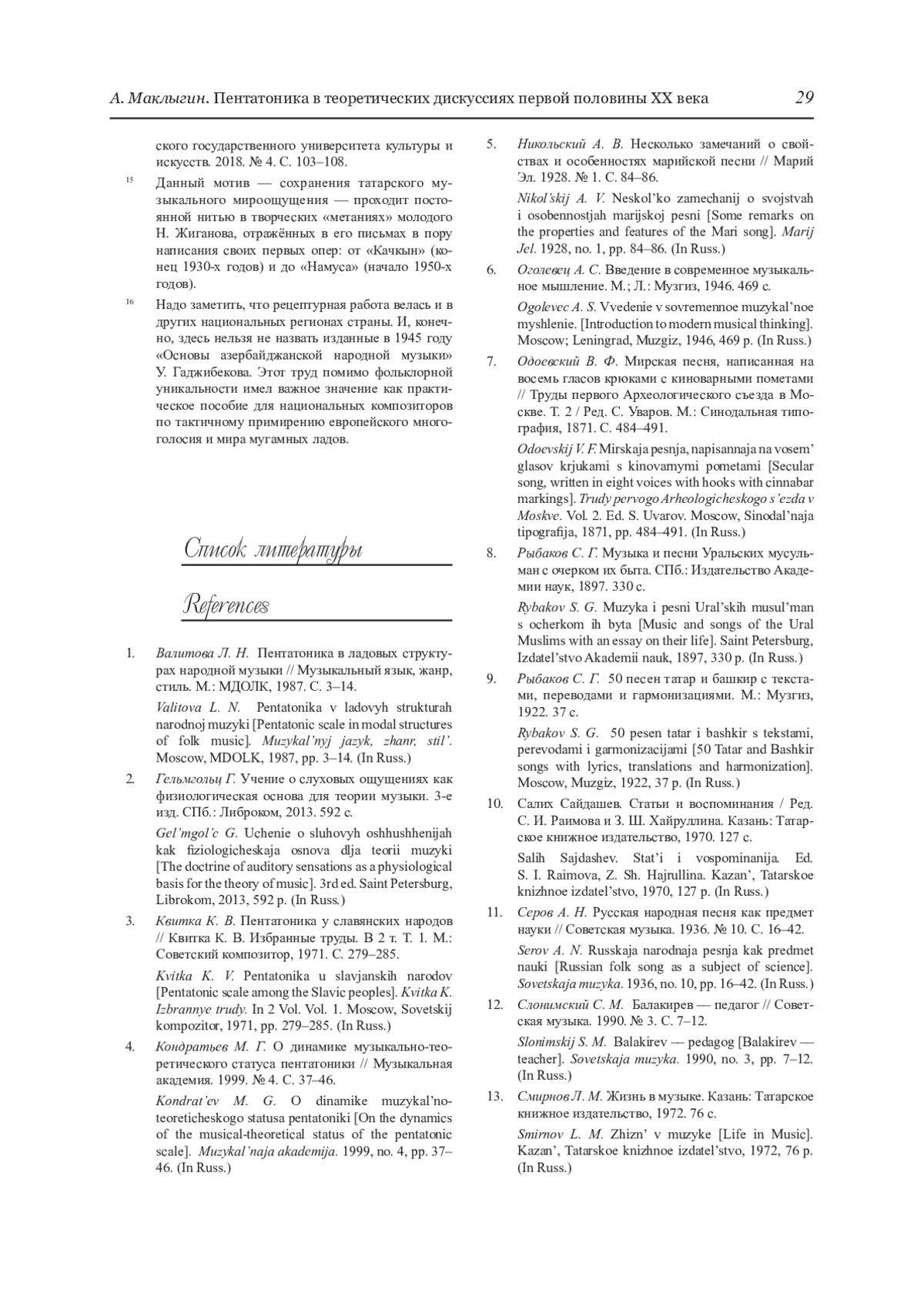 А. Маклыгин. Пентатоника в теоретических дискуссиях первой половины XX века 29

ского государственного университета культуры и искусств. 2018. № 4. С. 103–108.

15 Данный мотив — сохранения татарского музыкального мироощущения — проходит постоянной нитью в творческих «метаниях» молодого Н. Жиганова, отражённых в его письмах в пору написания своих первых опер: от «Качкын» (конец 1930-х годов) и до «Намуса» (начало 1950-х годов).

16 Надо заметить, что рецептурная работа велась и в других национальных регионах страны. И, конечно, здесь нельзя не назвать изданные в 1945 году «Основы азербайджанской народной музыки» У. Гаджибекова. Этот труд помимо фольклорной уникальности имел важное значение как практическое пособие для национальных композиторов по тактичному примирению европейского многоголосия и мира мугамных ладов.

Список литературы

References

1. Валитова Л. Н. Пентатоника в ладовых структурах народной музыки // Музыкальный язык, жанр, стиль. М.: МДОЛК, 1987. С. 3–14.

Valitova L. N. Pentatonika v ladovyh strukturah narodnoj muzyki [Pentatonic scale in modal structures of folk music]. Muzykal'nyj jazyk, zhanr, stil'. Moscow, MDOLK, 1987, pp. 3–14. (In Russ.)

2. Гельмгольц Г. Учение о слуховых ощущениях как физиологическая основа для теории музыки. 3-е изд. СПб.: Либроком, 2013. 592 с.

Gel'mgol'c G. Uchenie o sluhovyh oshhushhenijah kak fiziologicheskaja osnova dlja teorii muzyki [The doctrine of auditory sensations as a physiological basis for the theory of music]. 3rd ed. Saint Petersburg, Librokom, 2013, 592 p. (In Russ.)

3. Квитка К. В. Пентатоника у славянских народов // Квитка К. В. Избранные труды. В 2 т. Т. 1. М.: Советский композитор, 1971. С. 279–285.

Kvitka K. V. Pentatonika u slavjanskih narodov [Pentatonic scale among the Slavic peoples]. Kvitka K. Izbrannye trudy. In 2 Vol. Vol. 1. Moscow, Sovetskij kompozitor, 1971, pp. 279–285. (In Russ.)

4. Кондратьев М. Г. О динамике музыкально-теоретического статуса пентатоники // Музыкальная академия. 1999. № 4. С. 37–46.

Kondrat'ev M. G. O dinamike muzykal'no-teoreticheskogo statusa pentatoniki [On the dynamics of the musical-theoretical status of the pentatonic scale]. Muzykal'naja akademija. 1999, no. 4, pp. 37–46. (In Russ.)

5. Никольский А. В. Несколько замечаний о свойствах и особенностях марийской песни // Марий Эл. 1928. № 1. С. 84–86.

Nikol'skij A. V. Neskol'ko zamechanij o svojstvah i osobennostjah marijskoj pesni [Some remarks on the properties and features of the Mari song]. Marij Jel. 1928, no. 1, pp. 84–86. (In Russ.)

6. Оголевец А. С. Введение в современное музыкальное мышление. М.; Л.: Музгиз, 1946. 469 с.

Ogolevec A. S. Vvedenie v sovremennoe muzykal'noe myshlenie. [Introduction to modern musical thinking]. Moscow; Leningrad, Muzgiz, 1946, 469 p. (In Russ.)

7. Одоевский В. Ф. Мирская песня, написанная на восемь гласов крюками с киноварными пометами // Труды первого Археологического съезда в Москве. Т. 2 / Ред. С. Уваров. М.: Синодальная типография, 1871. С. 484–491.

Odoevskij V. F. Mirskaja pesnja, napisannaja na vosem' glasov krjukami s kinovarnymi pometami [Secular song, written in eight voices with hooks with cinnabar markings]. Trudy pervogo Arheologicheskogo s'ezda v Moskve. Vol. 2. Ed. S. Uvarov. Moscow, Sinodal'naja tipografija, 1871, pp. 484–491. (In Russ.)

8. Рыбаков С. Г. Музыка и песни Уральских мусульман с очерком их быта. СПб.: Издательство Академии наук, 1897. 330 с.

Rybakov S. G. Muzyka i pesni Ural'skih musul'man s ocherkom ih byta [Music and songs of the Ural Muslims with an essay on their life]. Saint Petersburg, Izdatel'stvo Akademii nauk, 1897, 330 p. (In Russ.)

9. Рыбаков С. Г. 50 песен татар и башкир с текстами, переводами и гармонизациями. М.: Музгиз, 1922. 37 с.

Rybakov S. G. 50 pesen tatar i bashkir s tekstami, perevodami i garmonizacijami [50 Tatar and Bashkir songs with lyrics, translations and harmonization]. Moscow, Muzgiz, 1922, 37 p. (In Russ.)

10. Салих Сайдашев. Статьи и воспоминания / Ред. С. И. Раимова и З. Ш. Хайруллина. Казань: Татарское книжное издательство, 1970. 127 с.

Salih Sajdashev. Stat'i i vospominanija. Ed. S. I. Raimova, Z. Sh. Hajrullina. Kazan', Tatarskoe knizhnoe izdatel'stvo, 1970, 127 p. (In Russ.)

11. Серов А. Н. Русская народная песня как предмет науки // Советская музыка. 1936. № 10. С. 16–42.

Serov A. N. Russkaja narodnaja pesnja kak predmet nauki [Russian folk song as a subject of science]. Sovetskaja muzyka. 1936, no. 10, pp. 16–42. (In Russ.)

12. Слонимский С. М. Балакирев — педагог // Советская музыка. 1990. № 3. С. 7–12.

Slonimskij S. M. Balakirev — pedagog [Balakirev — teacher]. Sovetskaja muzyka. 1990, no. 3, pp. 7–12. (In Russ.)

13. Смирнов Л. М. Жизнь в музыке. Казань: Татарское книжное издательство, 1972. 76 с.

Smirnov L. M. Zhizn' v muzyke [Life in Music]. Kazan', Tatarskoe knizhnoe izdatel'stvo, 1972, 76 p. (In Russ.)